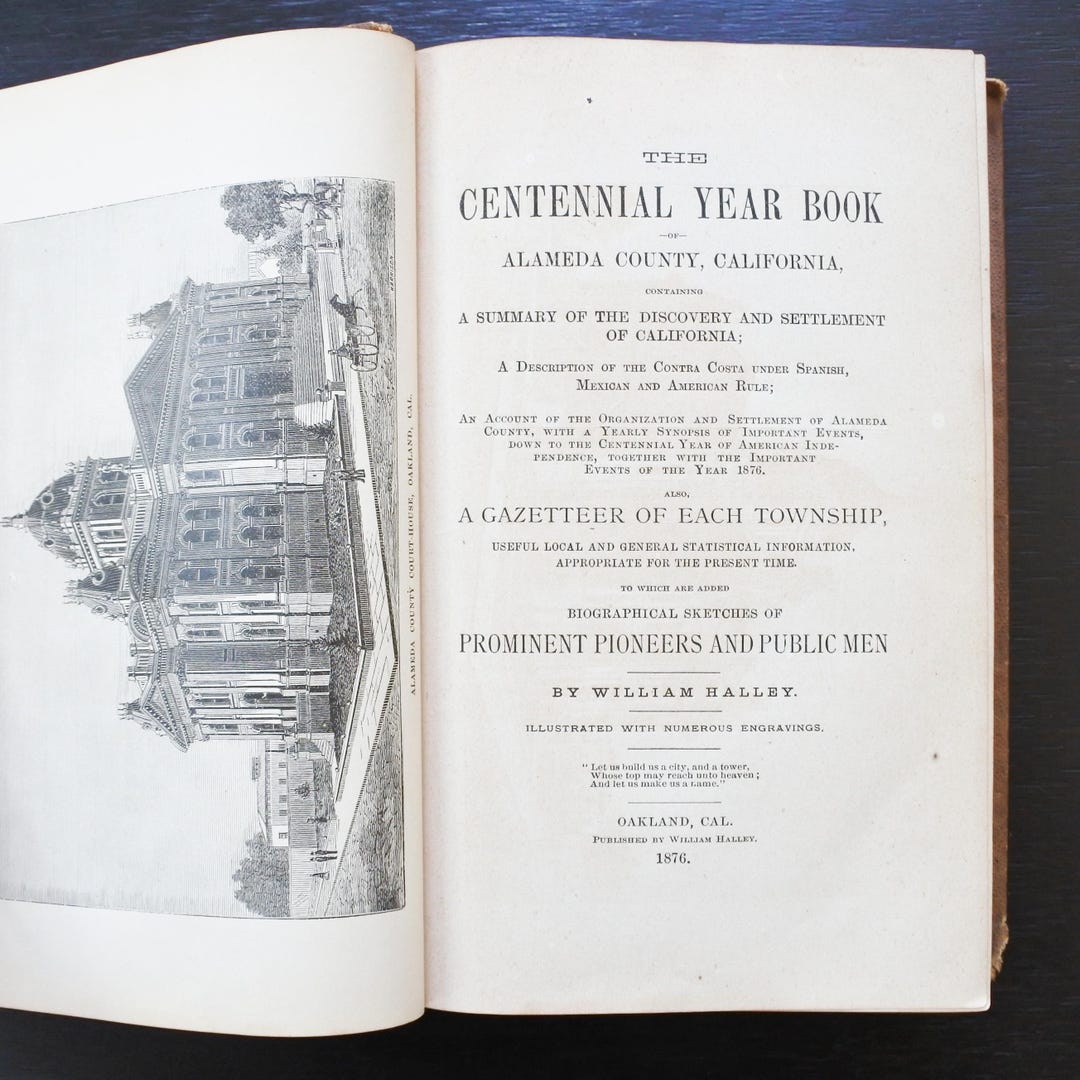 ALAMEDA COUNTY COURT-HOUSE, OAKLAND, CAL.

THE

CENTENNIAL YEAR BOOK

—OF—

ALAMEDA COUNTY, CALIFORNIA,

CONTAINING

A SUMMARY OF THE DISCOVERY AND SETTLEMENT OF CALIFORNIA;

A DESCRIPTION OF THE CONTRA COSTA UNDER SPANISH, MEXICAN AND AMERICAN RULE;

AN ACCOUNT OF THE ORGANIZATION AND SETTLEMENT OF ALAMEDA COUNTY, WITH A YEARLY SYNOPSIS OF IMPORTANT EVENTS, DOWN TO THE CENTENNIAL YEAR OF AMERICAN INDEPENDENCE, TOGETHER WITH THE IMPORTANT EVENTS OF THE YEAR 1876.

ALSO,

A GAZETTEER OF EACH TOWNSHIP,

USEFUL LOCAL AND GENERAL STATISTICAL INFORMATION, APPROPRIATE FOR THE PRESENT TIME.

TO WHICH ARE ADDED

BIOGRAPHICAL SKETCHES OF

PROMINENT PIONEERS AND PUBLIC MEN

BY WILLIAM HALLEY.

ILLUSTRATED WITH NUMEROUS ENGRAVINGS.

"Let us build us a city, and a tower, Whose top may reach unto heaven; And let us make us a name."

OAKLAND, CAL.
PUBLISHED BY WILLIAM HALLEY.
1876.